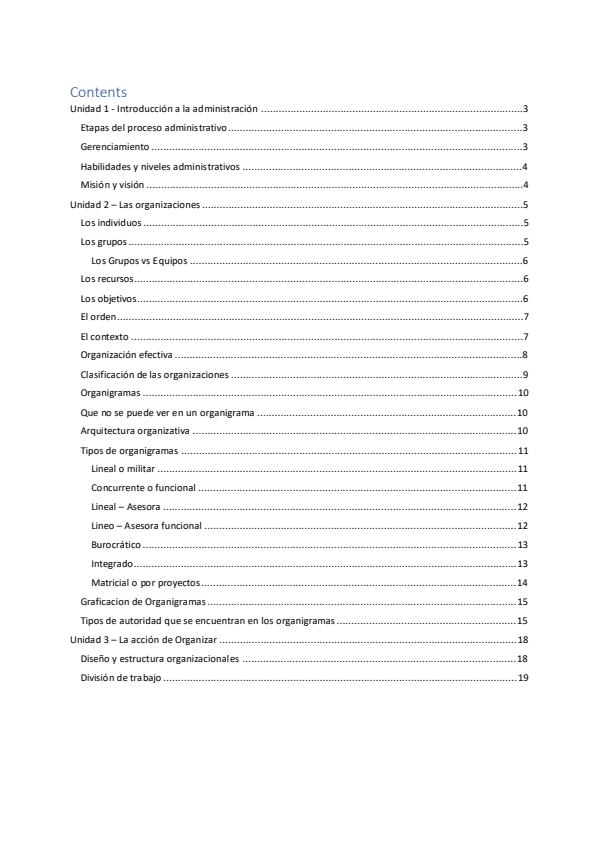 Contents

Unidad 1 - Introducción a la administración 3

Etapas del proceso administrativo 3

Gerenciamiento 3

Habilidades y niveles administrativos 4

Misión y visión 4

Unidad 2 – Las organizaciones 5

Los individuos 5

Los grupos 5

Los Grupos vs Equipos 6

Los recursos 6

Los objetivos 6

El orden 7

El contexto 7

Organización efectiva 8

Clasificación de las organizaciones 9

Organigramas 10

Que no se puede ver en un organigrama 10

Arquitectura organizativa 10

Tipos de organigramas 11

Lineal o militar 11

Concurrente o funcional 11

Lineal – Asesora 12

Lineo – Asesora funcional 12

Burocrático 13

Integrado 13

Matricial o por proyectos 14

Graficacion de Organigramas 15

Tipos de autoridad que se encuentran en los organigramas 15

Unidad 3 – La acción de Organizar 18

Diseño y estructura organizacionales 18

División de trabajo 19